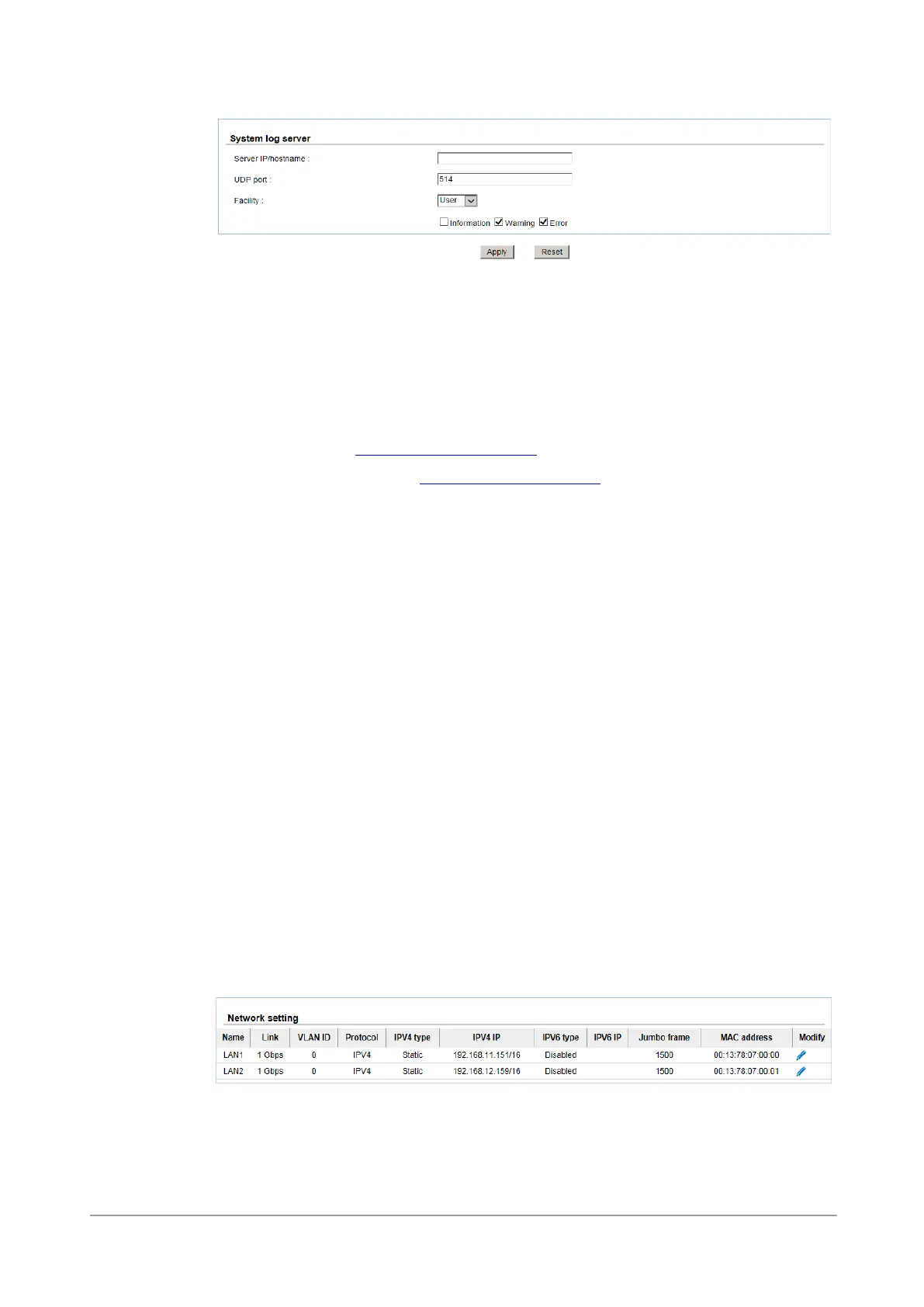 System log server

Server IP/hostname :

UDP port : 514

Facility : User

☐ Information ☑ Warning ☑ Error

Apply Reset

Network setting

| Name | Link | VLAN ID | Protocol | IPV4 type | IPV4 IP | IPV6 type | IPV6 IP | Jumbo frame | MAC address | Modify |
|---|---|---|---|---|---|---|---|---|---|---|
| LAN1 | 1 Gbps | 0 | IPV4 | Static | 192.168.11.151/16 | Disabled |  | 1500 | 00:13:78:07:00:00 |  |
| LAN2 | 1 Gbps | 0 | IPV4 | Static | 192.168.12.159/16 | Disabled |  | 1500 | 00:13:78:07:00:01 |  |